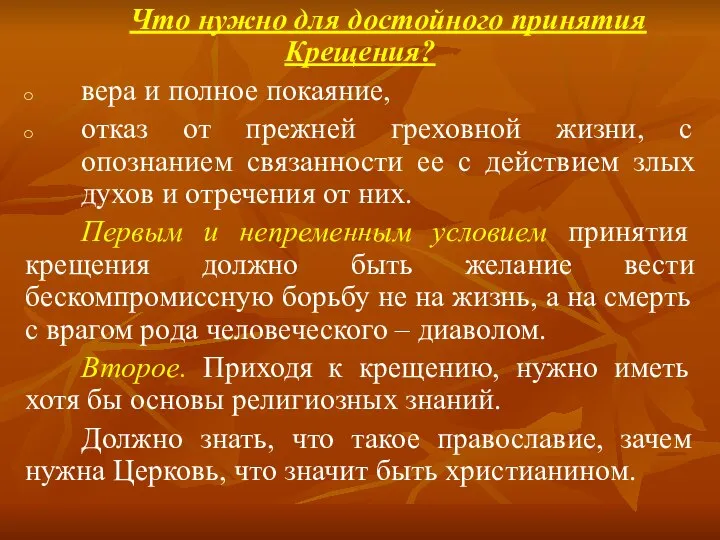 Что нужно для достойного принятия Крещения?

o вера и полное покаяние,

o отказ от прежней греховной жизни, с опознанием связанности ее с действием злых духов и отречения от них.

Первым и непременным условием принятия крещения должно быть желание вести бескомпромиссную борьбу не на жизнь, а на смерть с врагом рода человеческого – диаволом.

Второе. Приходя к крещению, нужно иметь хотя бы основы религиозных знаний.

Должно знать, что такое православие, зачем нужна Церковь, что значит быть христианином.